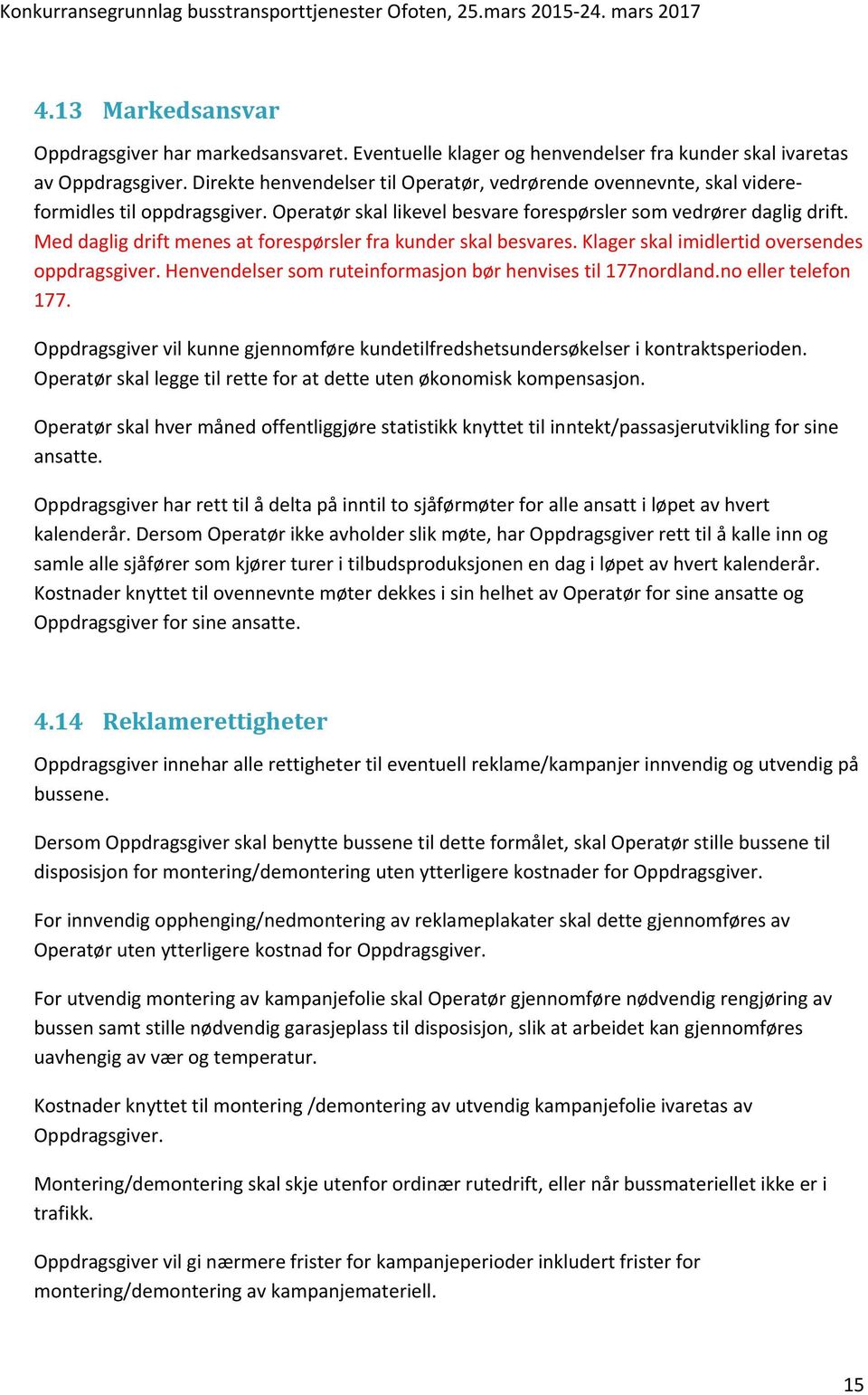 Konkurransegrunnlag busstransporttjenester Ofoten, 25.mars 2015-24. mars 2017

4.13 Markedsansvar

Oppdragsgiver har markedsansvaret. Eventuelle klager og henvendelser fra kunder skal ivaretas av Oppdragsgiver. Direkte henvendelser til Operatør, vedrørende ovennevnte, skal videreformidles til oppdragsgiver. Operatør skal likevel besvare forespørsler som vedrører daglig drift. Med daglig drift menes at forespørsler fra kunder skal besvares. Klager skal imidlertid oversendes oppdragsgiver. Henvendelser som ruteinformasjon bør henvises til 177nordland.no eller telefon 177.

Oppdragsgiver vil kunne gjennomføre kundetilfredshetsundersøkelser i kontraktsperioden. Operatør skal legge til rette for at dette uten økonomisk kompensasjon.

Operatør skal hver måned offentliggjøre statistikk knyttet til inntekt/passasjerutvikling for sine ansatte.

Oppdragsgiver har rett til å delta på inntil to sjåførmøter for alle ansatt i løpet av hvert kalenderår. Dersom Operatør ikke avholder slik møte, har Oppdragsgiver rett til å kalle inn og samle alle sjåfører som kjører turer i tilbudsproduksjonen en dag i løpet av hvert kalenderår. Kostnader knyttet til ovennevnte møter dekkes i sin helhet av Operatør for sine ansatte og Oppdragsgiver for sine ansatte.

4.14 Reklamerettigheter

Oppdragsgiver innehar alle rettigheter til eventuell reklame/kampanjer innvendig og utvendig på bussene.

Dersom Oppdragsgiver skal benytte bussene til dette formålet, skal Operatør stille bussene til disposisjon for montering/demontering uten ytterligere kostnader for Oppdragsgiver.

For innvendig opphenging/nedmontering av reklameplakater skal dette gjennomføres av Operatør uten ytterligere kostnad for Oppdragsgiver.

For utvendig montering av kampanjefolie skal Operatør gjennomføre nødvendig rengjøring av bussen samt stille nødvendig garasjeplass til disposisjon, slik at arbeidet kan gjennomføres uavhengig av vær og temperatur.

Kostnader knyttet til montering /demontering av utvendig kampanjefolie ivaretas av Oppdragsgiver.

Montering/demontering skal skje utenfor ordinær rutedrift, eller når bussmateriellet ikke er i trafikk.

Oppdragsgiver vil gi nærmere frister for kampanjeperioder inkludert frister for montering/demontering av kampanjemateriell.

15